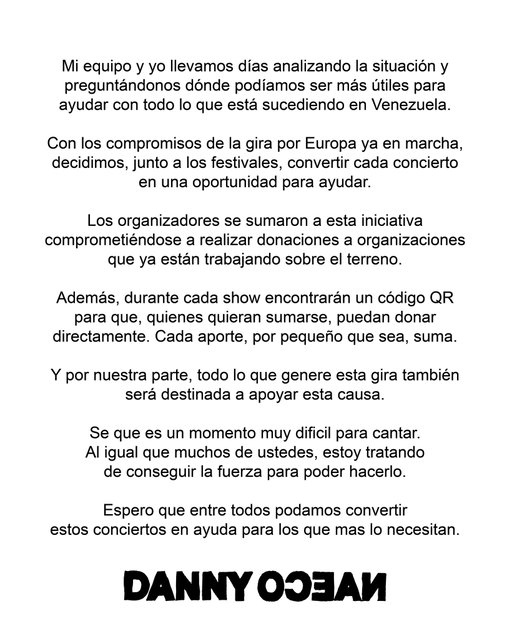 Mi equipo y yo llevamos días analizando la situación y preguntándonos dónde podíamos ser más útiles para ayudar con todo lo que está sucediendo en Venezuela.

Con los compromisos de la gira por Europa ya en marcha, decidimos, junto a los festivales, convertir cada concierto en una oportunidad para ayudar.

Los organizadores se sumaron a esta iniciativa comprometiéndose a realizar donaciones a organizaciones que ya están trabajando sobre el terreno.

Además, durante cada show encontrarán un código QR para que, quienes quieran sumarse, puedan donar directamente. Cada aporte, por pequeño que sea, suma.

Y por nuestra parte, todo lo que genere esta gira también será destinada a apoyar esta causa.

Se que es un momento muy dificil para cantar. Al igual que muchos de ustedes, estoy tratando de conseguir la fuerza para poder hacerlo.

Espero que entre todos podamos convertir estos conciertos en ayuda para los que mas lo necesitan.

DANNY OCEAN